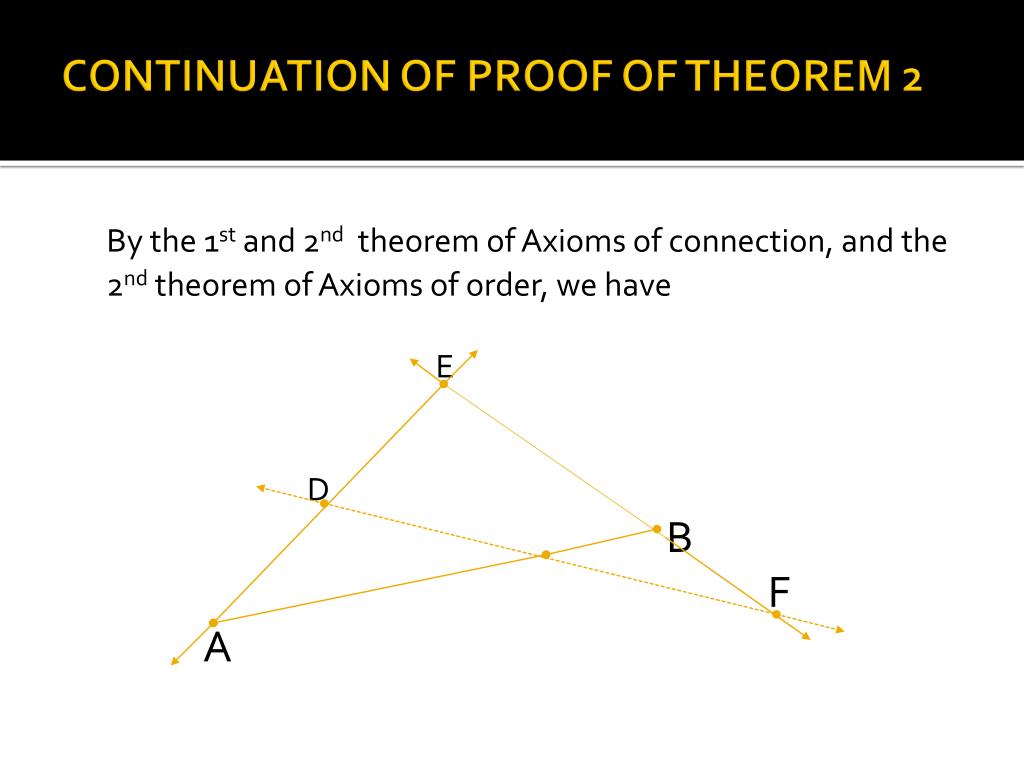 CONTINUATION OF PROOF OF THEOREM 2

By the 1$^{st}$ and 2$^{nd}$ theorem of Axioms of connection, and the 2$^{nd}$ theorem of Axioms of order, we have

E
D
B
F
A